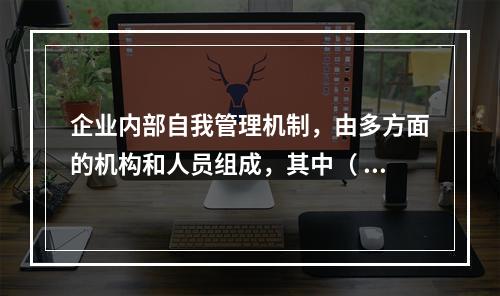 企业内部自我管理机制，由多方面的机构和人员组成，其中（...